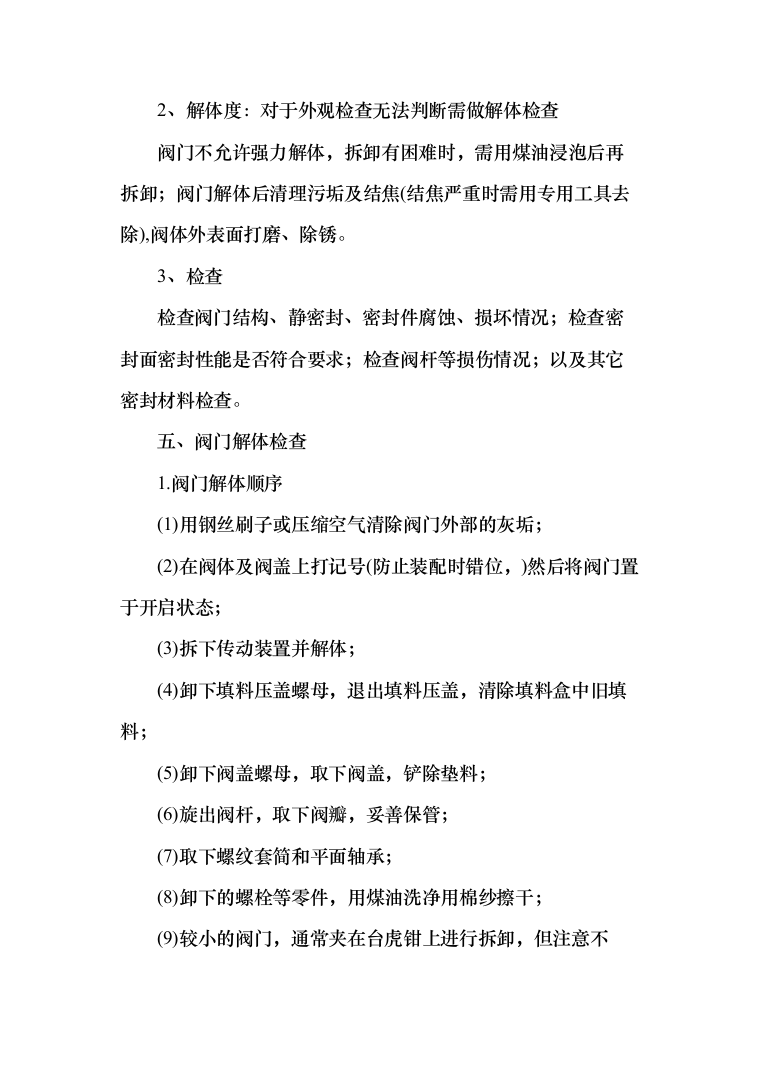 2、解体度：对于外观检查无法判断需做解体检查

阀门不允许强力解体，拆卸有困难时，需用煤油浸泡后再拆卸；阀门解体后清理污垢及结焦(结焦严重时需用专用工具去除),阀体外表面打磨、除锈。

3、检查

检查阀门结构、静密封、密封件腐蚀、损坏情况；检查密封面密封性能是否符合要求；检查阀杆等损伤情况；以及其它密封材料检查。

五、阀门解体检查

1.阀门解体顺序

(1)用钢丝刷子或压缩空气清除阀门外部的灰垢；

(2)在阀体及阀盖上打记号(防止装配时错位，)然后将阀门置于开启状态；

(3)拆下传动装置并解体；

(4)卸下填料压盖螺母，退出填料压盖，清除填料盒中旧填料；

(5)卸下阀盖螺母，取下阀盖，铲除垫料；

(6)旋出阀杆，取下阀瓣，妥善保管；

(7)取下螺纹套筒和平面轴承；

(8)卸下的螺栓等零件，用煤油洗净用棉纱擦干；

(9)较小的阀门，通常夹在台虎钳上进行拆卸，但注意不